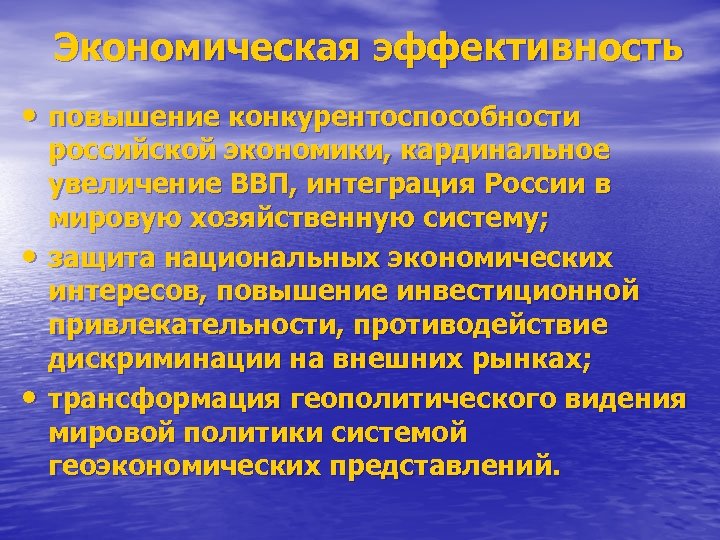 Экономическая эффективность

• повышение конкурентоспособности российской экономики, кардинальное увеличение ВВП, интеграция России в мировую хозяйственную систему;

• защита национальных экономических интересов, повышение инвестиционной привлекательности, противодействие дискриминации на внешних рынках;

• трансформация геополитического видения мировой политики системой геоэкономических представлений.